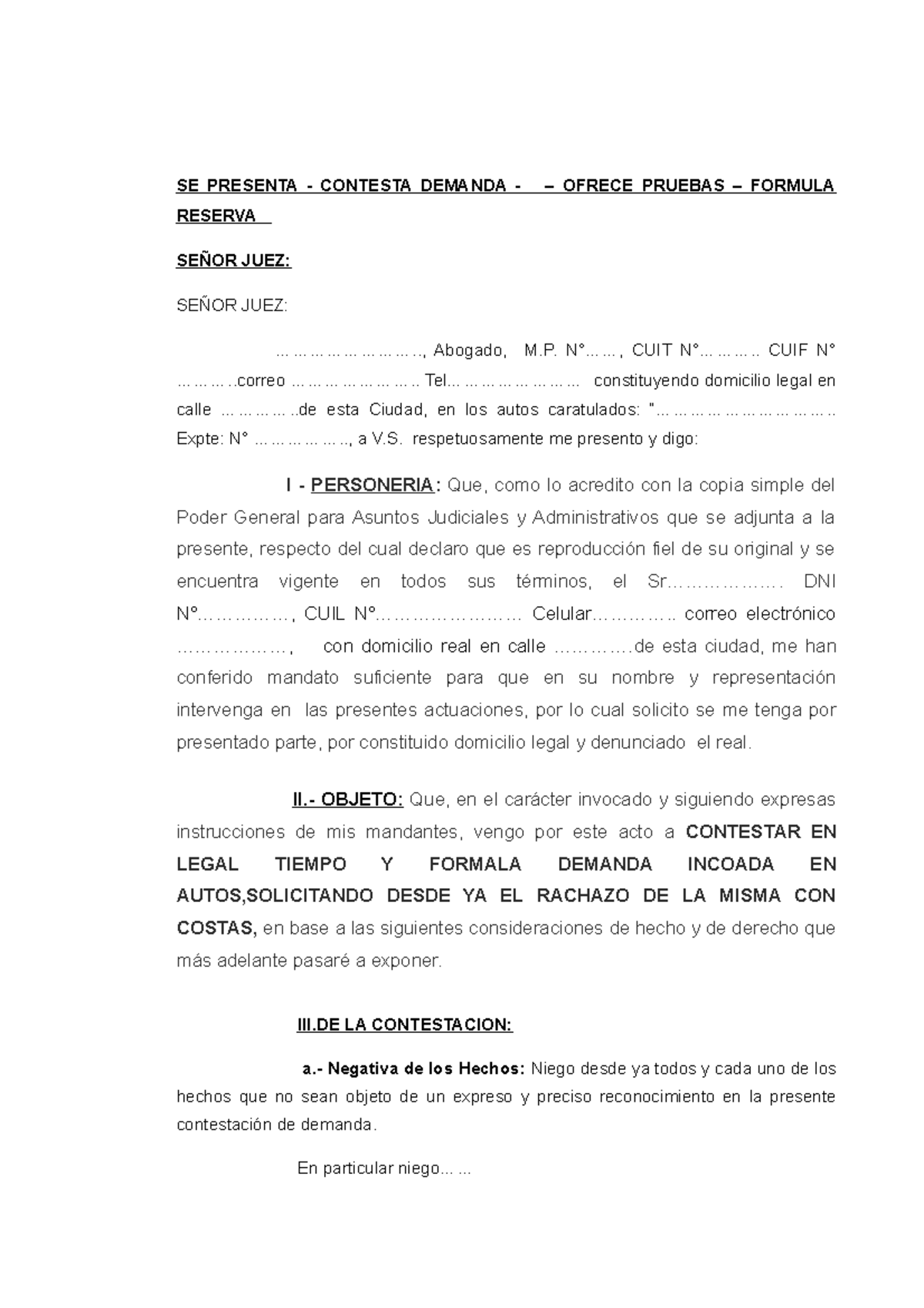 SE PRESENTA - CONTESTA DEMANDA - – OFRECE PRUEBAS – FORMULA RESERVA

SEÑOR JUEZ:

SEÑOR JUEZ:

………………………., Abogado, M.P. N°……, CUIT N°……….. CUIF N° ………..correo ………………….. Tel…………………… constituyendo domicilio legal en calle …………..de esta Ciudad, en los autos caratulados: "………………………….. Expte: N° ……………., a V.S. respetuosamente me presento y digo:

I - PERSONERIA: Que, como lo acredito con la copia simple del Poder General para Asuntos Judiciales y Administrativos que se adjunta a la presente, respecto del cual declaro que es reproducción fiel de su original y se encuentra vigente en todos sus términos, el Sr………………. DNI N°……………, CUIL N°…………………… Celular………….. correo electrónico ………………, con domicilio real en calle ………….de esta ciudad, me han conferido mandato suficiente para que en su nombre y representación intervenga en las presentes actuaciones, por lo cual solicito se me tenga por presentado parte, por constituido domicilio legal y denunciado el real.

II.- OBJETO: Que, en el carácter invocado y siguiendo expresas instrucciones de mis mandantes, vengo por este acto a CONTESTAR EN LEGAL TIEMPO Y FORMALA DEMANDA INCOADA EN AUTOS,SOLICITANDO DESDE YA EL RACHAZO DE LA MISMA CON COSTAS, en base a las siguientes consideraciones de hecho y de derecho que más adelante pasaré a exponer.

III.DE LA CONTESTACION:

a.- Negativa de los Hechos: Niego desde ya todos y cada uno de los hechos que no sean objeto de un expreso y preciso reconocimiento en la presente contestación de demanda.

En particular niego... ...